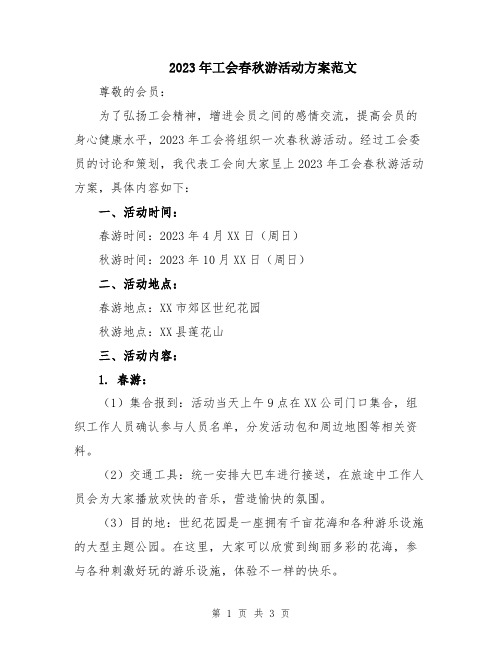 2023年工会春秋游活动方案范文

尊敬的会员：

为了弘扬工会精神，增进会员之间的感情交流，提高会员的身心健康水平，2023年工会将组织一次春秋游活动。经过工会委员的讨论和策划，我代表工会向大家呈上2023年工会春秋游活动方案，具体内容如下：

一、活动时间：

春游时间：2023年4月XX日（周日）

秋游时间：2023年10月XX日（周日）

二、活动地点：

春游地点：XX市郊区世纪花园

秋游地点：XX县莲花山

三、活动内容：

1. 春游：

（1）集合报到：活动当天上午9点在XX公司门口集合，组织工作人员确认参与人员名单，分发活动包和周边地图等相关资料。

（2）交通工具：统一安排大巴车进行接送，在旅途中工作人员会为大家播放欢快的音乐，营造愉快的氛围。

（3）目的地：世纪花园是一座拥有千亩花海和各种游乐设施的大型主题公园。在这里，大家可以欣赏到绚丽多彩的花海，参与各种刺激好玩的游乐设施，体验不一样的快乐。

第 1 页 共 3 页